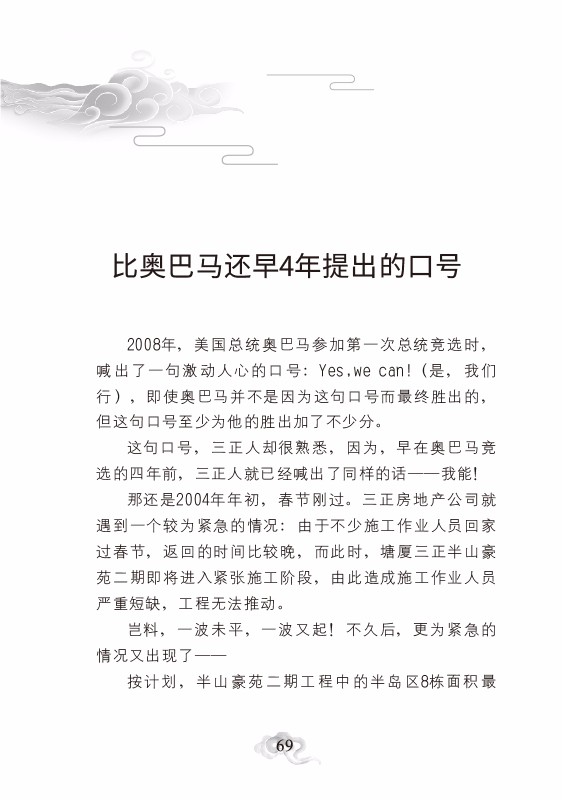 比奥巴马还早4年提出的口号

2008年，美国总统奥巴马参加第一次总统竞选时，喊出了一句激动人心的口号：Yes,we can!（是，我们行），即使奥巴马并不是因为这句口号而最终胜出的，但这句口号至少为他的胜出加了不少分。

这句口号，三正人却很熟悉，因为，早在奥巴马竞选的四年前，三正人就已经喊出了同样的话——我能!

那还是2004年年初，春节刚过。三正房地产公司就遇到一个较为紧急的情况：由于不少施工作业人员回家过春节，返回的时间比较晚，而此时，塘厦三正半山豪苑二期即将进入紧张施工阶段，由此造成施工作业人员严重短缺，工程无法推动。

岂料，一波未平，一波又起！不久后，更为紧急的情况又出现了——

按计划，半山豪苑二期工程中的半岛区8栋面积最

69